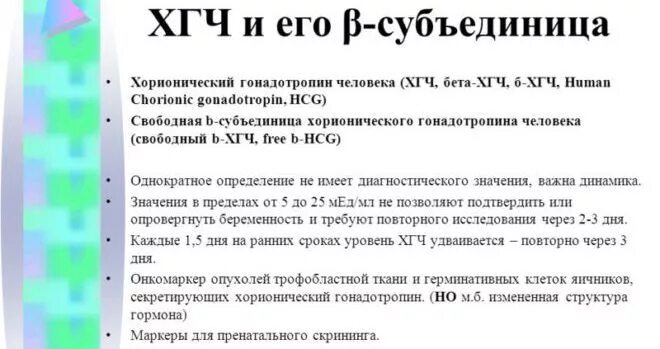 ХГЧ и его β-субъединица

• Хорионический гонадотропин человека (ХГЧ, бета-ХГЧ, б-ХГЧ, Human Chorionic gonadotropin, HCG)

• Свободная b-субъединица хорионического гонадотропина человека (свободный b-ХГЧ, free b-HCG)

• Однократное определение не имеет диагностического значения, важна динамика.

• Значения в пределах от 5 до 25 мЕд/мл не позволяют подтвердить или опровергнуть беременность и требуют повторного исследования через 2-3 дня.

• Каждые 1,5 дня на ранних сроках уровень ХГЧ удваивается – повторно через 3 дня.

• Онкомаркер опухолей трофобластной ткани и герминативных клеток яичников, секретирующих хорионический гонадотропин. (НО м.б. измененная структура гормона)

• Маркеры для пренатального скрининга.